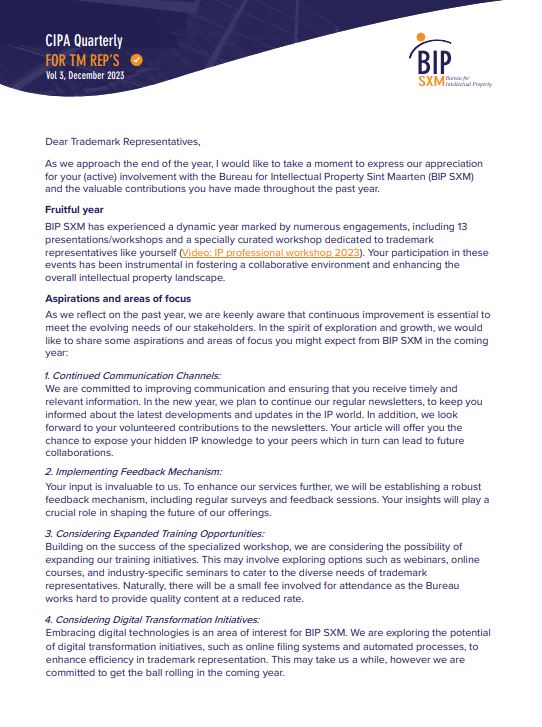 CIPA Quarterly
FOR TM REP'S
Vol 3, December 2023

BIP
SXM Bureau for Intellectual Property

Dear Trademark Representatives,

As we approach the end of the year, I would like to take a moment to express our appreciation for your (active) involvement with the Bureau for Intellectual Property Sint Maarten (BIP SXM) and the valuable contributions you have made throughout the past year.

Fruitful year

BIP SXM has experienced a dynamic year marked by numerous engagements, including 13 presentations/workshops and a specially curated workshop dedicated to trademark representatives like yourself (Video: IP professional workshop 2023). Your participation in these events has been instrumental in fostering a collaborative environment and enhancing the overall intellectual property landscape.

Aspirations and areas of focus

As we reflect on the past year, we are keenly aware that continuous improvement is essential to meet the evolving needs of our stakeholders. In the spirit of exploration and growth, we would like to share some aspirations and areas of focus you might expect from BIP SXM in the coming year:

1. Continued Communication Channels:
We are committed to improving communication and ensuring that you receive timely and relevant information. In the new year, we plan to continue our regular newsletters, to keep you informed about the latest developments and updates in the IP world. In addition, we look forward to your volunteered contributions to the newsletters. Your article will offer you the chance to expose your hidden IP knowledge to your peers which in turn can lead to future collaborations.

2. Implementing Feedback Mechanism:
Your input is invaluable to us. To enhance our services further, we will be establishing a robust feedback mechanism, including regular surveys and feedback sessions. Your insights will play a crucial role in shaping the future of our offerings.

3. Considering Expanded Training Opportunities:
Building on the success of the specialized workshop, we are considering the possibility of expanding our training initiatives. This may involve exploring options such as webinars, online courses, and industry-specific seminars to cater to the diverse needs of trademark representatives. Naturally, there will be a small fee involved for attendance as the Bureau works hard to provide quality content at a reduced rate.

4. Considering Digital Transformation Initiatives:
Embracing digital technologies is an area of interest for BIP SXM. We are exploring the potential of digital transformation initiatives, such as online filing systems and automated processes, to enhance efficiency in trademark representation. This may take us a while, however we are committed to get the ball rolling in the coming year.